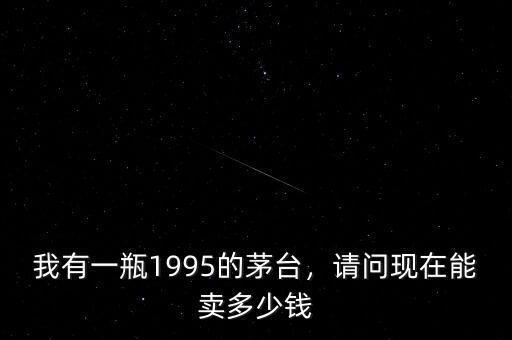 我有一瓶1995的茅台，请问现在能卖多少钱